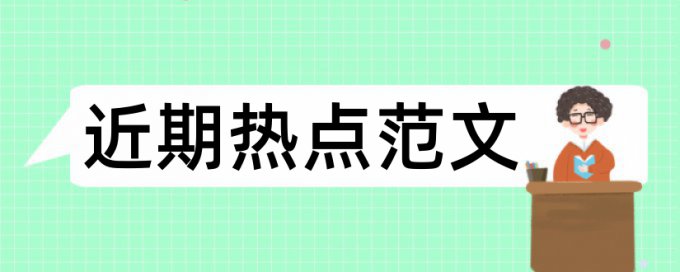 近期热点范文